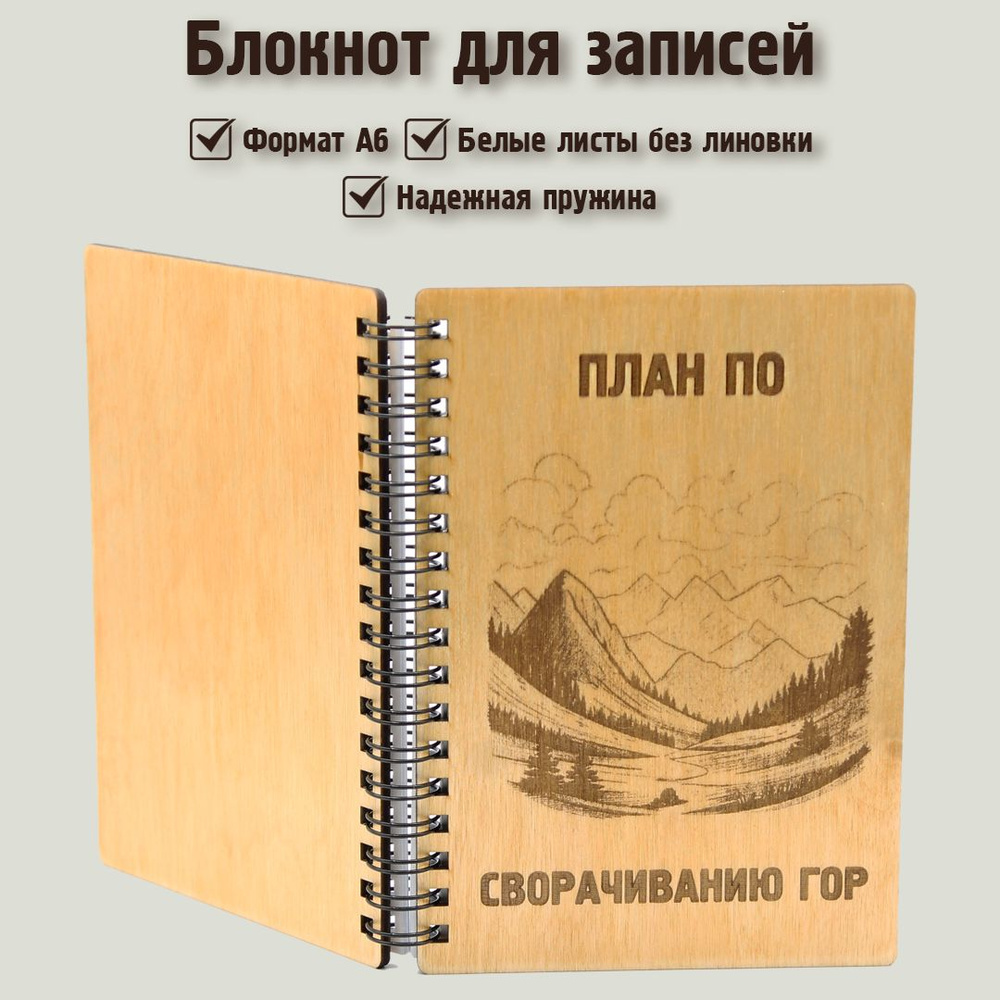 Блокнот для записей

Формат А6 Белые листы без линовки

Надежная пружина

ПЛАН ПО

СВОРАЧИВАНИЮ ГОР